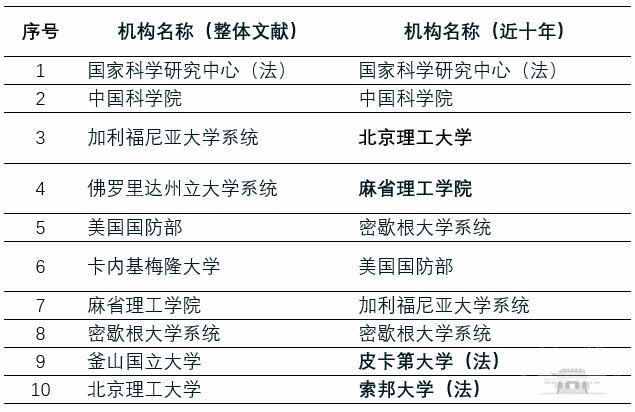 | 序号 | 机构名称（整体文献） | 机构名称（近十年） |
|---|---|---|
| 1 | 国家科学研究中心（法） | 国家科学研究中心（法） |
| 2 | 中国科学院 | 中国科学院 |
| 3 | 加利福尼亚大学系统 | 北京理工大学 |
| 4 | 佛罗里达州立大学系统 | 麻省理工学院 |
| 5 | 美国国防部 | 密歇根大学系统 |
| 6 | 卡内基梅隆大学 | 美国国防部 |
| 7 | 麻省理工学院 | 加利福尼亚大学系统 |
| 8 | 密歇根大学系统 | 密歇根大学系统 |
| 9 | 釜山国立大学 | 皮卡第大学（法） |
| 10 | 北京理工大学 | 索邦大学（法） |